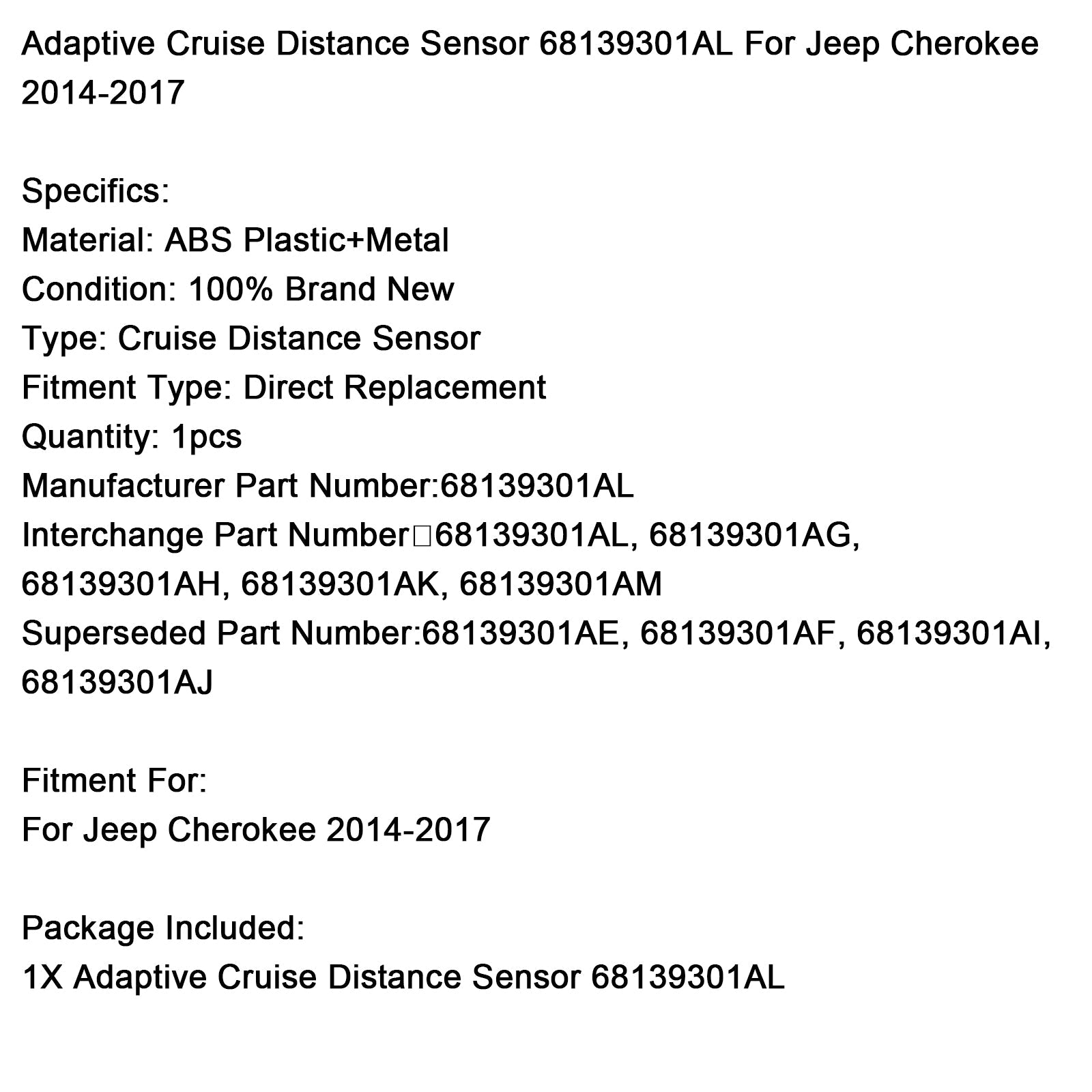 Adaptive Cruise Distance Sensor 68139301AL For Jeep Cherokee 2014-2017

Specifics:
Material: ABS Plastic+Metal
Condition: 100% Brand New
Type: Cruise Distance Sensor
Fitment Type: Direct Replacement
Quantity: 1pcs
Manufacturer Part Number:68139301AL
Interchange Part Number□68139301AL, 68139301AG, 68139301AH, 68139301AK, 68139301AM
Superseded Part Number:68139301AE, 68139301AF, 68139301AI, 68139301AJ

Fitment For:
For Jeep Cherokee 2014-2017

Package Included:
1X Adaptive Cruise Distance Sensor 68139301AL